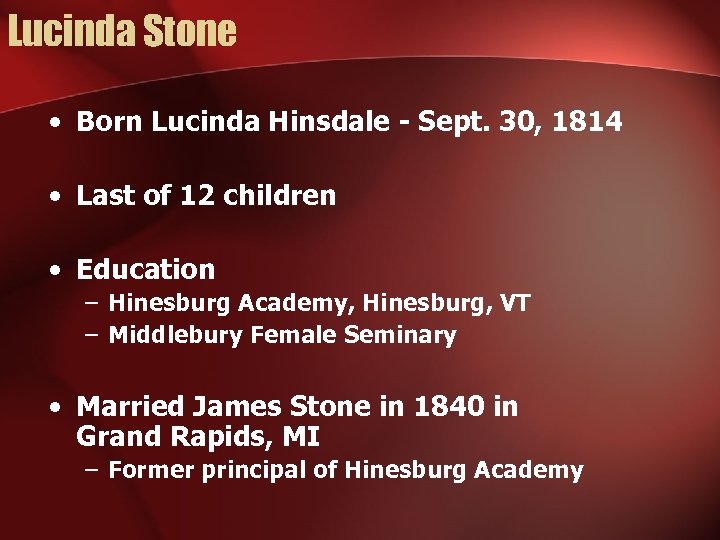 Lucinda Stone

• Born Lucinda Hinsdale - Sept. 30, 1814

• Last of 12 children

• Education
– Hinesburg Academy, Hinesburg, VT
– Middlebury Female Seminary

• Married James Stone in 1840 in Grand Rapids, MI
– Former principal of Hinesburg Academy